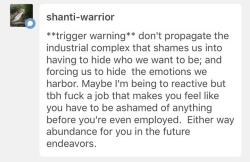 shanti-warrior

**trigger warning** don't propagate the industrial complex that shames us into having to hide who we want to be; and forcing us to hide  the emotions we harbor. Maybe I'm being to reactive but tbh fuck a job that makes you feel like you have to be ashamed of anything before you're even employed.  Either way abundance for you in the future endeavors.